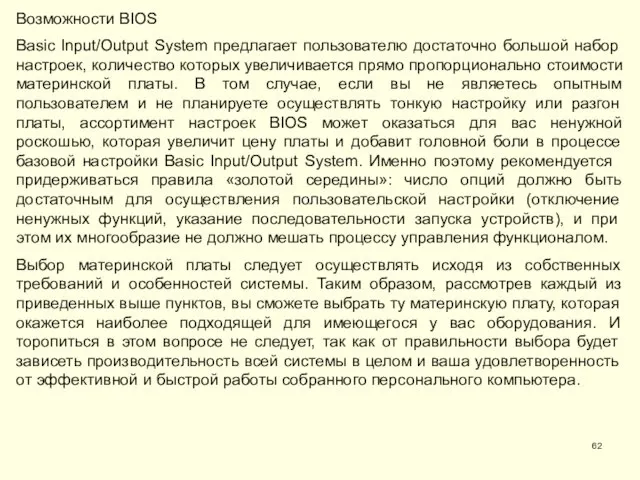 Возможности BIOS

Basic Input/Output System предлагает пользователю достаточно большой набор настроек, количество которых увеличивается прямо пропорционально стоимости материнской платы. В том случае, если вы не являетесь опытным пользователем и не планируете осуществлять тонкую настройку или разгон платы, ассортимент настроек BIOS может оказаться для вас ненужной роскошью, которая увеличит цену платы и добавит головной боли в процессе базовой настройки Basic Input/Output System. Именно поэтому рекомендуется придерживаться правила «золотой середины»: число опций должно быть достаточным для осуществления пользовательской настройки (отключение ненужных функций, указание последовательности запуска устройств), и при этом их многообразие не должно мешать процессу управления функционалом.

Выбор материнской платы следует осуществлять исходя из собственных требований и особенностей системы. Таким образом, рассмотрев каждый из приведенных выше пунктов, вы сможете выбрать ту материнскую плату, которая окажется наиболее подходящей для имеющегося у вас оборудования. И торопиться в этом вопросе не следует, так как от правильности выбора будет зависеть производительность всей системы в целом и ваша удовлетворенность от эффективной и быстрой работы собранного персонального компьютера.

62